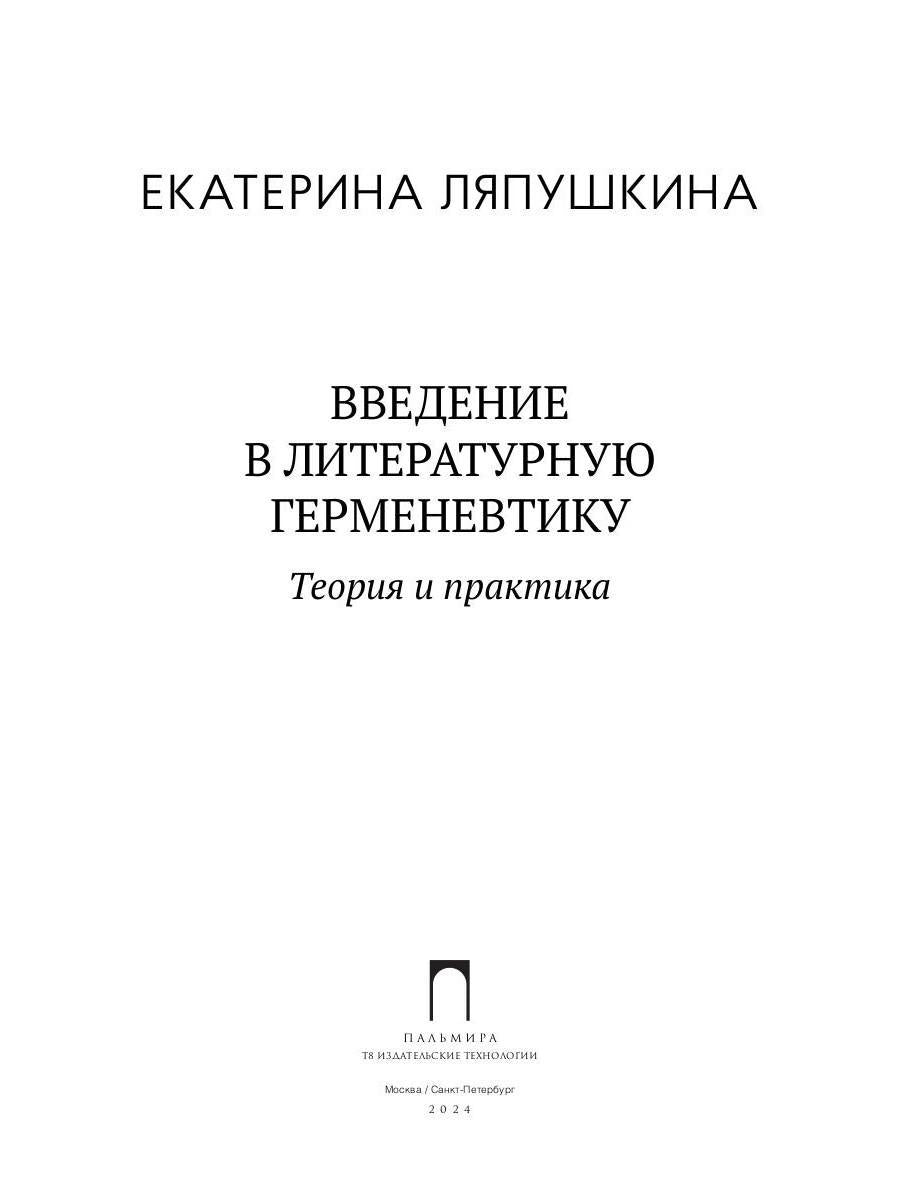 ЕКАТЕРИНА ЛЯПУШКИНА

ВВЕДЕНИЕ В ЛИТЕРАТУРНУЮ ГЕРМЕНЕВТИКУ

Теория и практика

ПАЛЬМИРА
Т8 ИЗДАТЕЛЬСКИЕ ТЕХНОЛОГИИ

Москва / Санкт-Петербург
2024